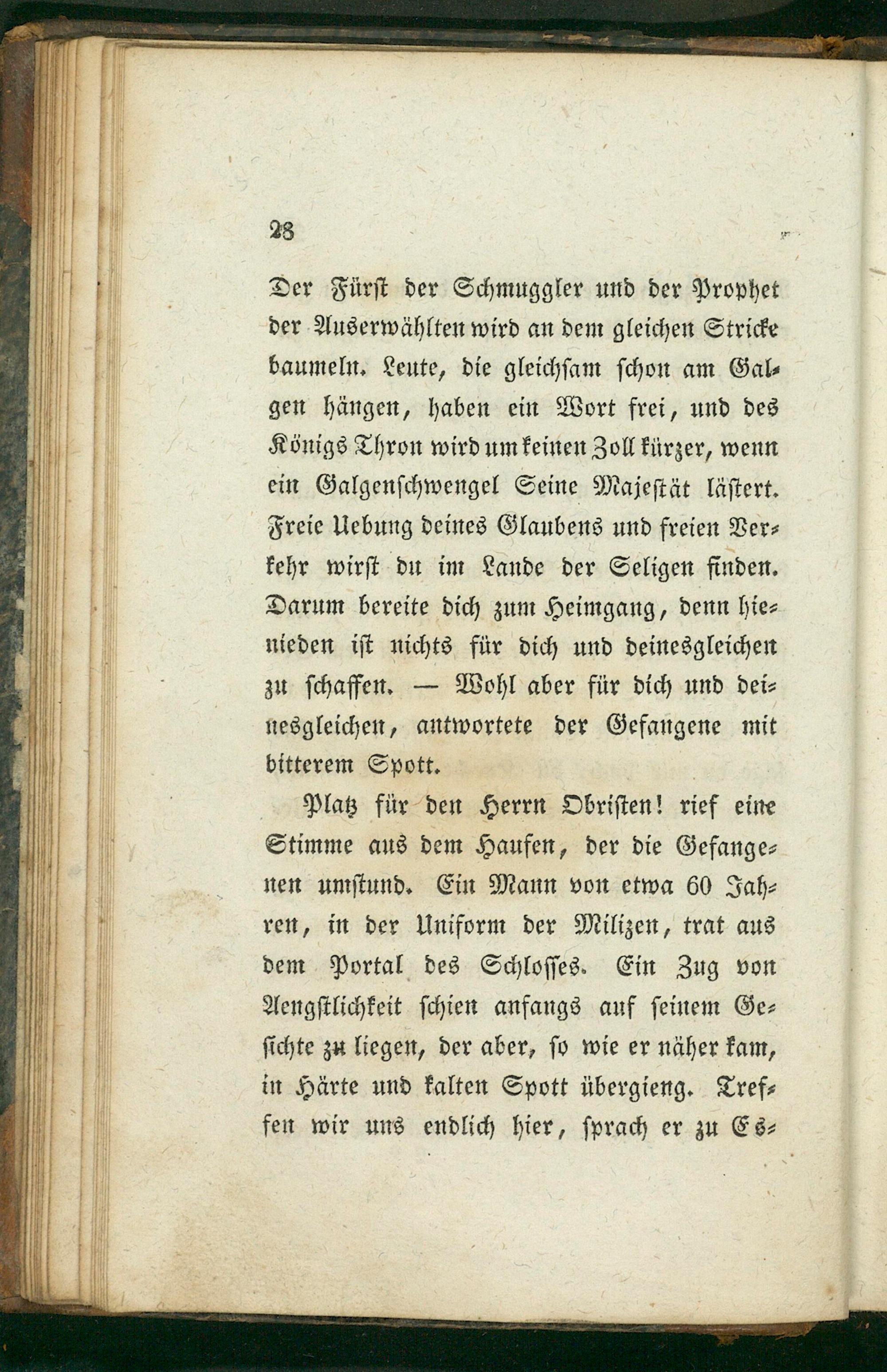 28

Der Fürst der Schmuggler und der Prophet der Auserwählten wird an dem gleichen Stricke baumeln. Leute, die gleichsam schon am Galgen hängen, haben ein Wort frei, und des Königs Thron wird um keinen Zoll kürzer, wenn ein Galgenschwengel Seine Majestät lästert. Freie Uebung deines Glaubens und freien Verkehr wirst du im Lande der Seligen finden. Darum bereite dich zum Heimgang, denn hienieden ist nichts für dich und deinesgleichen zu schaffen. — Wohl aber für dich und deinesgleichen, antwortete der Gefangene mit bitterem Spott.

Platz für den Herrn Obristen! rief eine Stimme aus dem Haufen, der die Gefangenen umstund. Ein Mann von etwa 60 Jahren, in der Uniform der Milizen, trat aus dem Portal des Schlosses. Ein Zug von Aengstlichkeit schien anfangs auf seinem Gesichte zu liegen, der aber, so wie er näher kam, in Härte und kalten Spott übergieng. Treffen wir uns endlich hier, sprach er zu Es-